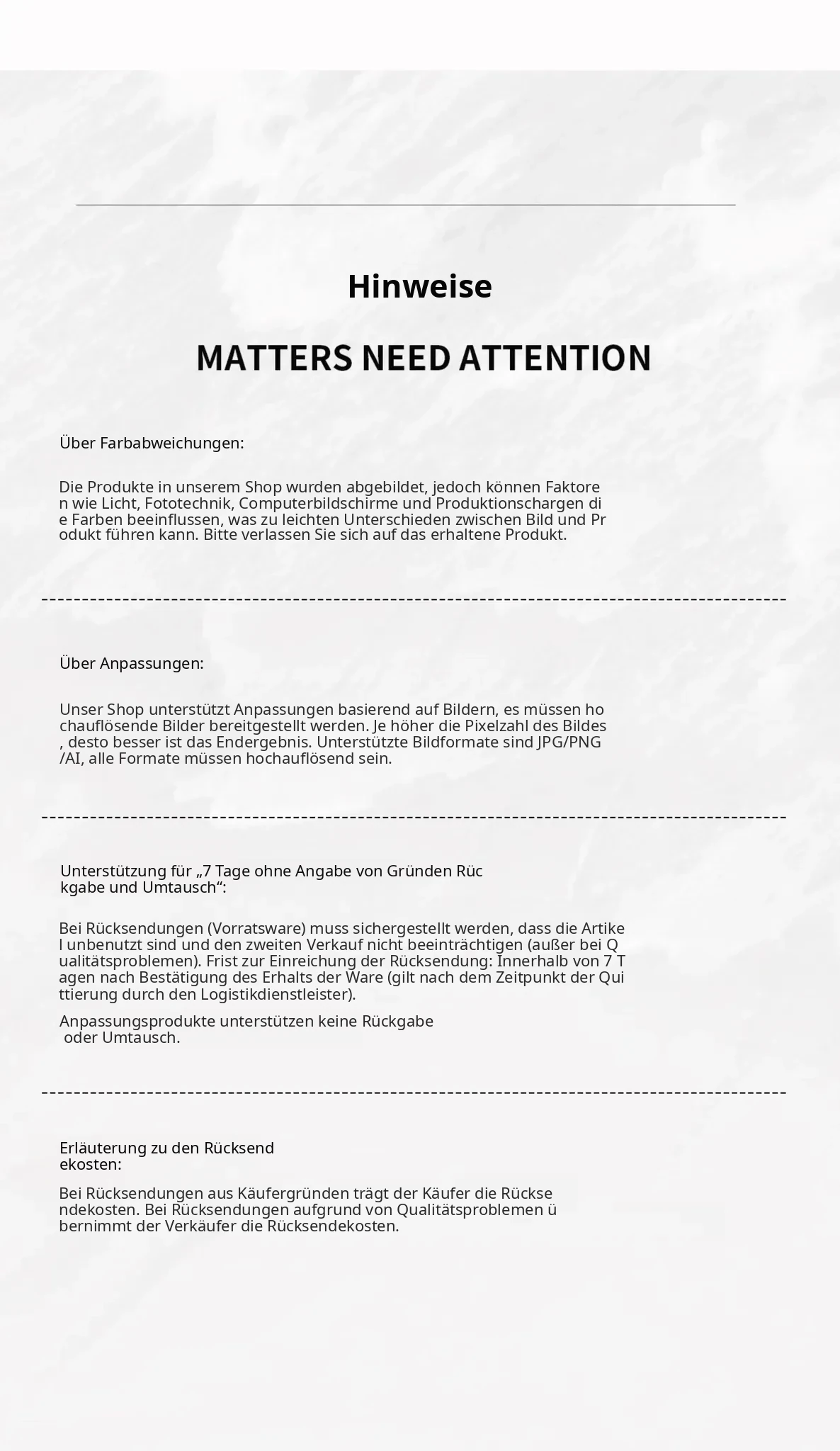 Hinweise

MATTERS NEED ATTENTION

Über Farbabweichungen:

Die Produkte in unserem Shop wurden abgebildet, jedoch können Faktoren wie Licht, Fototechnik, Computerbildschirme und Produktionschargen die Farben beeinflussen, was zu leichten Unterschieden zwischen Bild und Produkt führen kann. Bitte verlassen Sie sich auf das erhaltene Produkt.

Über Anpassungen:

Unser Shop unterstützt Anpassungen basierend auf Bildern, es müssen hochauflösende Bilder bereitgestellt werden. Je höher die Pixelzahl des Bildes, desto besser ist das Endergebnis. Unterstützte Bildformate sind JPG/PNG/AI, alle Formate müssen hochauflösend sein.

Unterstützung für „7 Tage ohne Angabe von Gründen Rückgabe und Umtausch“:

Bei Rücksendungen (Vorratsware) muss sichergestellt werden, dass die Artikel unbenutzt sind und den zweiten Verkauf nicht beeinträchtigen (außer bei Qualitätsproblemen). Frist zur Einreichung der Rücksendung: Innerhalb von 7 Tagen nach Bestätigung des Erhalts der Ware (gilt nach dem Zeitpunkt der Quittierung durch den Logistikdienstleister).

Anpassungsprodukte unterstützen keine Rückgabe oder Umtausch.

Erläuterung zu den Rücksendekosten:

Bei Rücksendungen aus Käufergründen trägt der Käufer die Rücksendekosten. Bei Rücksendungen aufgrund von Qualitätsproblemen übernimmt der Verkäufer die Rücksendekosten.